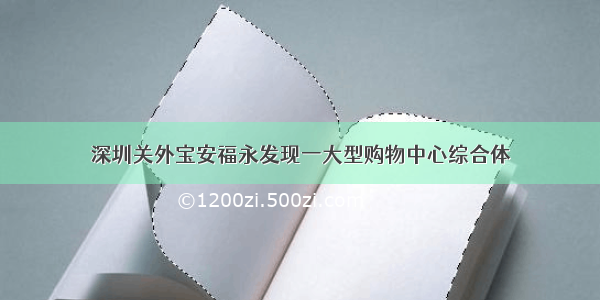 深圳关外宝安福永发现一大型购物中心综合体

©1200zi.500zi.com